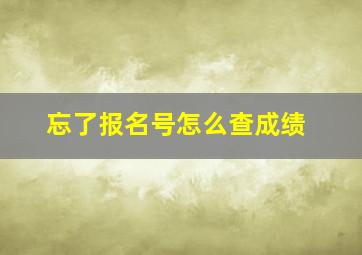 忘了报名号怎么查成绩